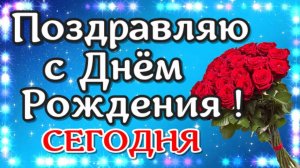 Поздравляю с Днём Рождения !
СЕГОДНЯ